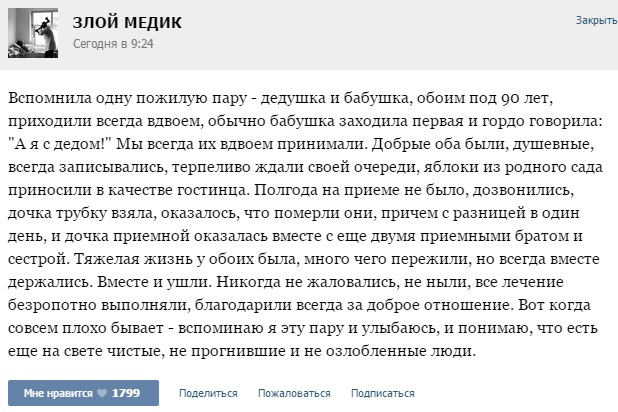 ЗЛОЙ МЕДИК
Сегодня в 9:24

Закрыть

Вспомнила одну пожилую пару - дедушка и бабушка, обоим под 90 лет, приходили всегда вдвоем, обычно бабушка заходила первая и гордо говорила: "А я с дедом!" Мы всегда их вдвоем принимали. Добрые оба были, душевные, всегда записывались, терпеливо ждали своей очереди, яблоки из родного сада приносили в качестве гостинца. Полгода на приеме не было, дозвонились, дочка трубку взяла, оказалось, что померли они, причем с разницей в один день, и дочка приемной оказалась вместе с еще двумя приемными братом и сестрой. Тяжелая жизнь у обоих была, много чего пережили, но всегда вместе держались. Вместе и ушли. Никогда не жаловались, не ныли, все лечение безропотно выполняли, благодарили всегда за доброе отношение. Вот когда совсем плохо бывает - вспоминаю я эту пару и улыбаюсь, и понимаю, что есть еще на свете чистые, не прогнившие и не озлобленные люди.

Мне нравится 1799
Поделиться
Пожаловаться
Подписаться